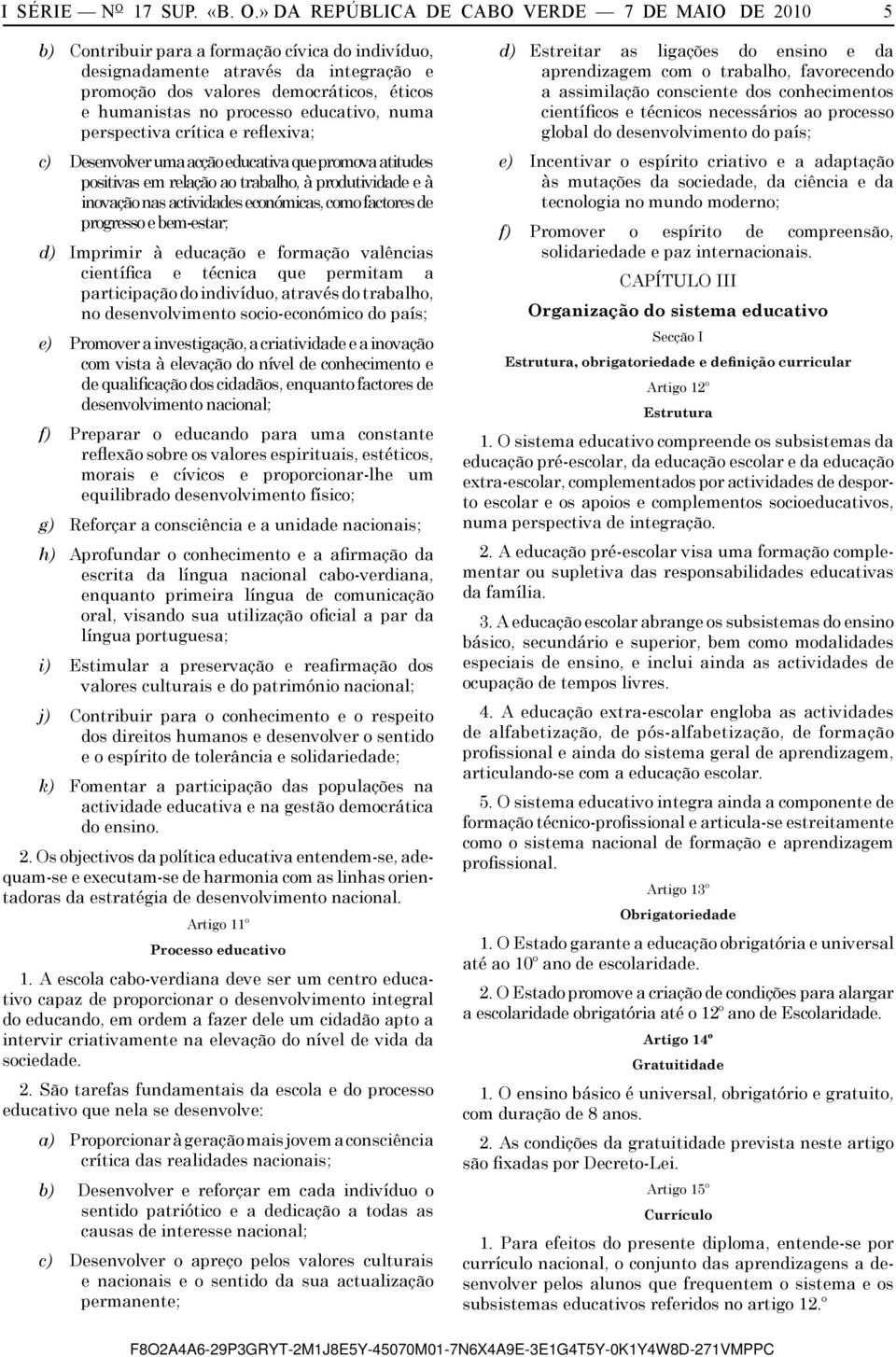 I SÉRIE — Nº 17 SUP. «B. O.» DA REPÚBLICA DE CABO VERDE — 7 DE MAIO DE 2010 5

b) Contribuir para a formação cívica do indivíduo, designadamente através da integração e promoção dos valores democráticos, éticos e humanistas no processo educativo, numa perspectiva crítica e reflexiva;

c) Desenvolver uma acção educativa que promova atitudes positivas em relação ao trabalho, à produtividade e à inovação nas actividades económicas, como factores de progresso e bem-estar;

d) Imprimir à educação e formação valências científica e técnica que permitam a participação do indivíduo, através do trabalho, no desenvolvimento socio-económico do país;

e) Promover a investigação, a criatividade e a inovação com vista à elevação do nível de conhecimento e de qualificação dos cidadãos, enquanto factores de desenvolvimento nacional;

f) Preparar o educando para uma constante reflexão sobre os valores espirituais, estéticos, morais e cívicos e proporcionar-lhe um equilibrado desenvolvimento físico;

g) Reforçar a consciência e a unidade nacionais;

h) Aprofundar o conhecimento e a afirmação da escrita da língua nacional cabo-verdiana, enquanto primeira língua de comunicação oral, visando sua utilização oficial a par da língua portuguesa;

i) Estimular a preservação e reafirmação dos valores culturais e do património nacional;

j) Contribuir para o conhecimento e o respeito dos direitos humanos e desenvolver o sentido e o espírito de tolerância e solidariedade;

k) Fomentar a participação das populações na actividade educativa e na gestão democrática do ensino.

2. Os objectivos da política educativa entendem-se, adequam-se e executam-se de harmonia com as linhas orientadoras da estratégia de desenvolvimento nacional.

Artigo 11º

Processo educativo

1. A escola cabo-verdiana deve ser um centro educativo capaz de proporcionar o desenvolvimento integral do educando, em ordem a fazer dele um cidadão apto a intervir criativamente na elevação do nível de vida da sociedade.

2. São tarefas fundamentais da escola e do processo educativo que nela se desenvolve:

a) Proporcionar à geração mais jovem a consciência crítica das realidades nacionais;

b) Desenvolver e reforçar em cada indivíduo o sentido patriótico e a dedicação a todas as causas de interesse nacional;

c) Desenvolver o apreço pelos valores culturais e nacionais e o sentido da sua actualização permanente;

d) Estreitar as ligações do ensino e da aprendizagem com o trabalho, favorecendo a assimilação consciente dos conhecimentos científicos e técnicos necessários ao processo global do desenvolvimento do país;

e) Incentivar o espírito criativo e a adaptação às mutações da sociedade, da ciência e da tecnologia no mundo moderno;

f) Promover o espírito de compreensão, solidariedade e paz internacionais.

CAPÍTULO III

Organização do sistema educativo

Secção I

Estrutura, obrigatoriedade e definição curricular

Artigo 12º

Estrutura

1. O sistema educativo compreende os subsistemas da educação pré-escolar, da educação escolar e da educação extra-escolar, complementados por actividades de desporto escolar e os apoios e complementos socioeducativos, numa perspectiva de integração.

2. A educação pré-escolar visa uma formação complementar ou supletiva das responsabilidades educativas da família.

3. A educação escolar abrange os subsistemas do ensino básico, secundário e superior, bem como modalidades especiais de ensino, e inclui ainda as actividades de ocupação de tempos livres.

4. A educação extra-escolar engloba as actividades de alfabetização, de pós-alfabetização, de formação profissional e ainda do sistema geral de aprendizagem, articulando-se com a educação escolar.

5. O sistema educativo integra ainda a componente de formação técnico-profissional e articula-se estreitamente como o sistema nacional de formação e aprendizagem profissional.

Artigo 13º

Obrigatoriedade

1. O Estado garante a educação obrigatória e universal até ao 10º ano de escolaridade.

2. O Estado promove a criação de condições para alargar a escolaridade obrigatória até o 12º ano de Escolaridade.

Artigo 14º

Gratuitidade

1. O ensino básico é universal, obrigatório e gratuito, com duração de 8 anos.

2. As condições da gratuitidade prevista neste artigo são fixadas por Decreto-Lei.

Artigo 15º

Currículo

1. Para efeitos do presente diploma, entende-se por currículo nacional, o conjunto das aprendizagens a desenvolver pelos alunos que frequentem o sistema e os subsistemas educativos referidos no artigo 12.º

F8O2A4A6-29P3GRYT-2M1J8E5Y-45070M01-7N6X4A9E-3E1G4T5Y-0K1Y4W8D-271VMPPC